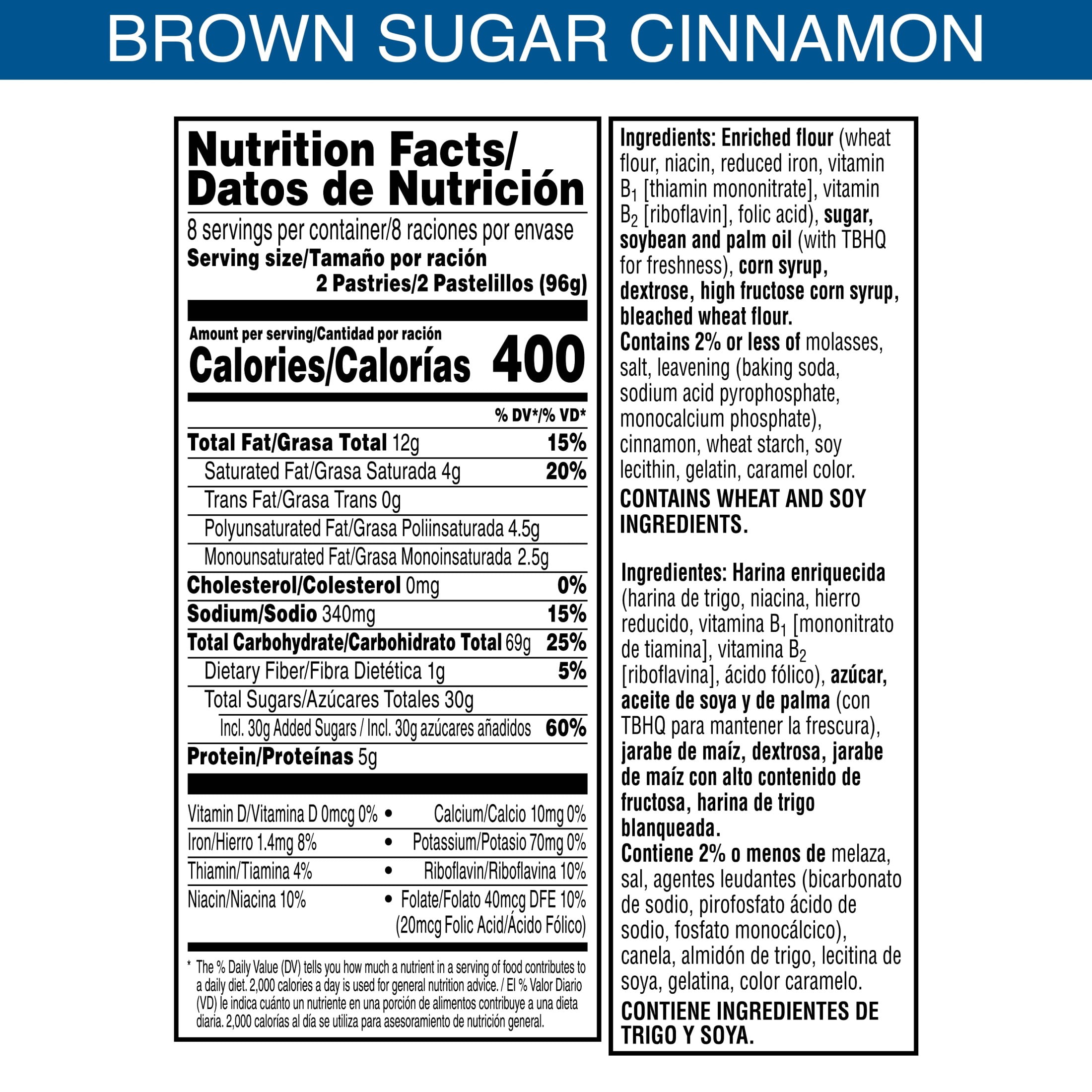 BROWN SUGAR CINNAMON

Nutrition Facts/
Datos de Nutrición

8 servings per container/8 raciones por envase
Serving size/Tamaño por ración
2 Pastries/2 Pastelillos (96g)

Amount per serving/Cantidad por ración
Calories/Calorías 400

% DV*/% VD*

Total Fat/Grasa Total 12g 15%
Saturated Fat/Grasa Saturada 4g 20%
Trans Fat/Grasa Trans 0g
Polyunsaturated Fat/Grasa Poliinsaturada 4.5g
Monounsaturated Fat/Grasa Monoinsaturada 2.5g
Cholesterol/Colesterol 0mg 0%
Sodium/Sodio 340mg 15%
Total Carbohydrate/Carbohidrato Total 69g 25%
Dietary Fiber/Fibra Dietética 1g 5%
Total Sugars/Azúcares Totales 30g
Incl. 30g Added Sugars / Incl. 30g azúcares añadidos 60%
Protein/Proteínas 5g

Vitamin D/Vitamina D 0mcg 0% • Calcium/Calcio 10mg 0%
Iron/Hierro 1.4mg 8% • Potassium/Potasio 70mg 0%
Thiamin/Tiamina 4% • Riboflavin/Riboflavina 10%
Niacin/Niacina 10% • Folate/Folato 40mcg DFE 10% (20mcg Folic Acid/Ácido Fólico)

* The % Daily Value (DV) tells you how much a nutrient in a serving of food contributes to a daily diet. 2,000 calories a day is used for general nutrition advice. / El % Valor Diario (VD) le indica cuánto un nutriente en una porción de alimentos contribuye a una dieta diaria. 2,000 calorías al día se utiliza para asesoramiento de nutrición general.

Ingredients: Enriched flour (wheat flour, niacin, reduced iron, vitamin $B_1$ [thiamin mononitrate], vitamin $B_2$ [riboflavin], folic acid), sugar, soybean and palm oil (with TBHQ for freshness), corn syrup, dextrose, high fructose corn syrup, bleached wheat flour.
Contains 2% or less of molasses, salt, leavening (baking soda, sodium acid pyrophosphate, monocalcium phosphate), cinnamon, wheat starch, soy lecithin, gelatin, caramel color.

CONTAINS WHEAT AND SOY INGREDIENTS.

Ingredientes: Harina enriquecida (harina de trigo, niacina, hierro reducido, vitamina $B_1$ [mononitrato de tiamina], vitamina $B_2$ [riboflavina], ácido fólico), azúcar, aceite de soya y de palma (con TBHQ para mantener la frescura), jarabe de maíz, dextrosa, jarabe de maíz con alto contenido de fructosa, harina de trigo blanqueada.
Contiene 2% o menos de melaza, sal, agentes leudantes (bicarbonato de sodio, pirofosfato ácido de sodio, fosfato monocálcico), canela, almidón de trigo, lecitina de soya, gelatina, color caramelo.

CONTIENE INGREDIENTES DE TRIGO Y SOYA.